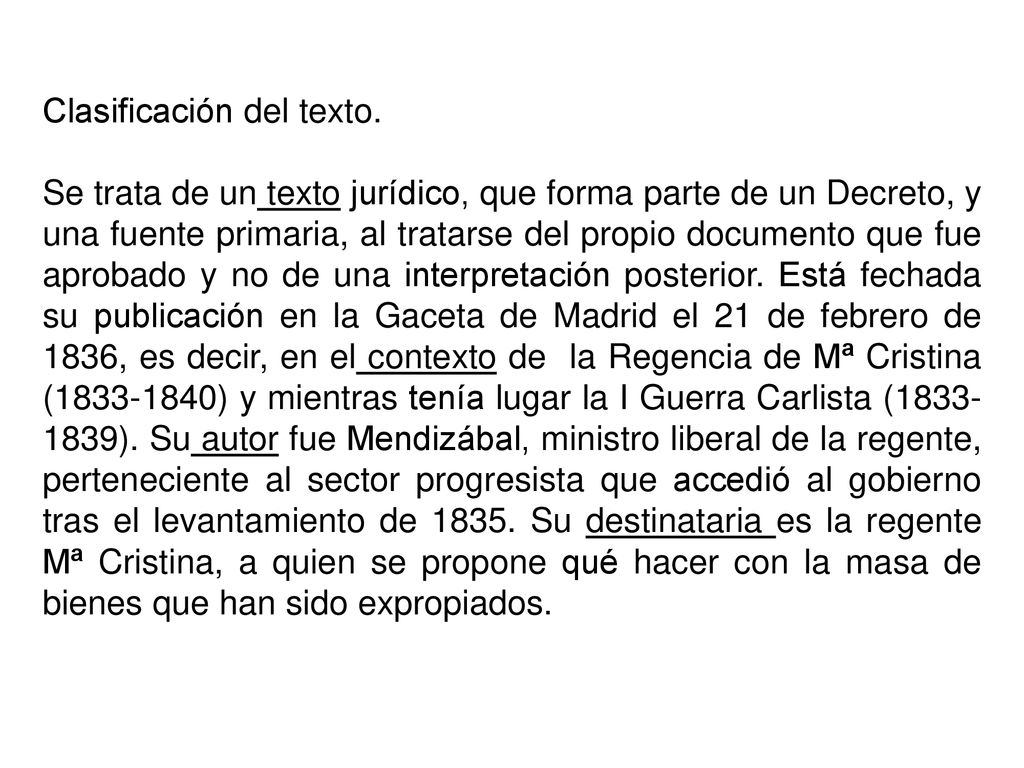 Clasificación del texto.

Se trata de un texto jurídico, que forma parte de un Decreto, y una fuente primaria, al tratarse del propio documento que fue aprobado y no de una interpretación posterior. Está fechada su publicación en la Gaceta de Madrid el 21 de febrero de 1836, es decir, en el contexto de la Regencia de Mª Cristina (1833-1840) y mientras tenía lugar la I Guerra Carlista (1833-1839). Su autor fue Mendizábal, ministro liberal de la regente, perteneciente al sector progresista que accedió al gobierno tras el levantamiento de 1835. Su destinataria es la regente Mª Cristina, a quien se propone qué hacer con la masa de bienes que han sido expropiados.